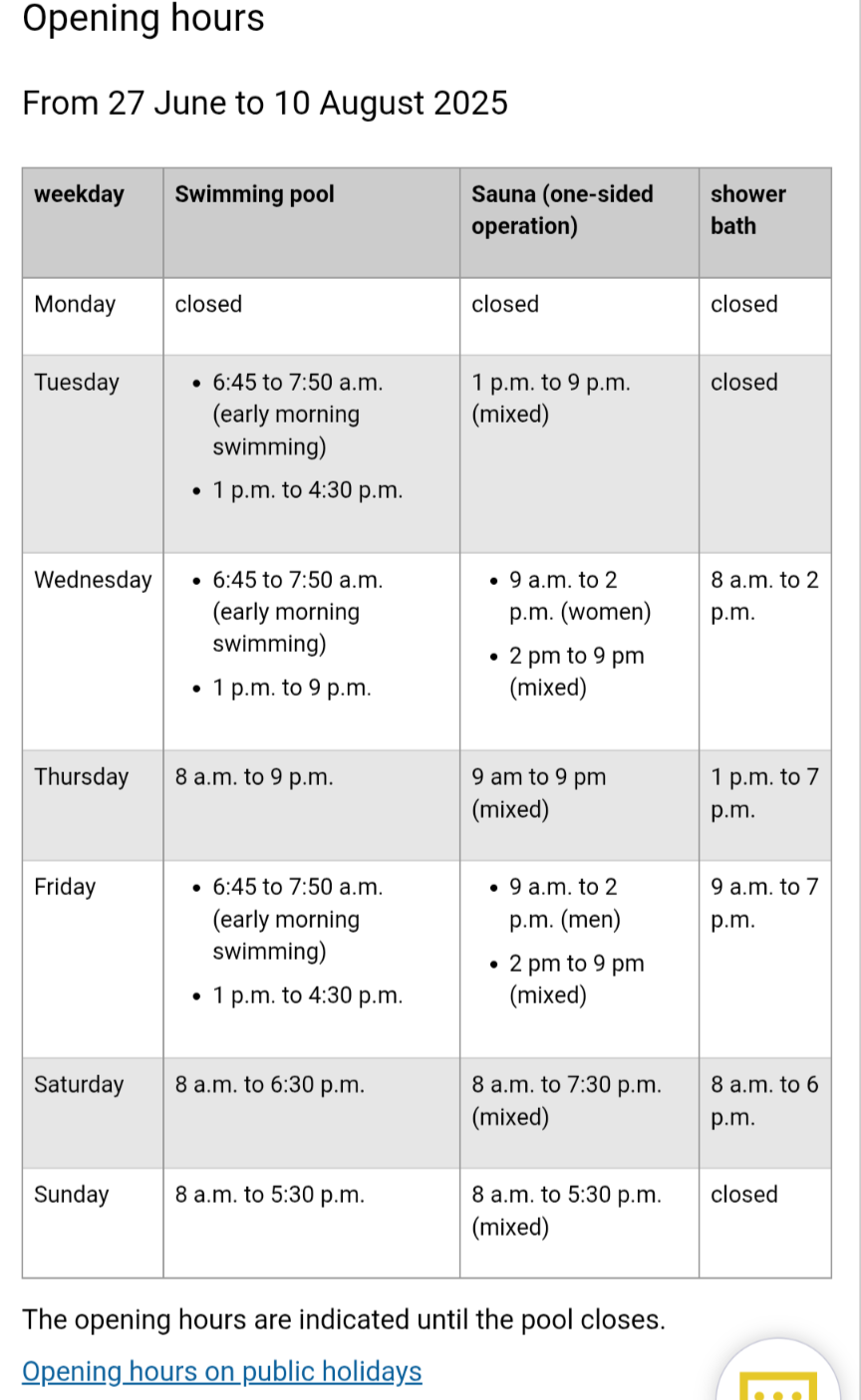 Opening hours

From 27 June to 10 August 2025

| weekday | Swimming pool | Sauna (one-sided operation) | shower bath |
|---|---|---|---|
| Monday | closed | closed | closed |
| Tuesday | • 6:45 to 7:50 a.m. (early morning swimming) • 1 p.m. to 4:30 p.m. | 1 p.m. to 9 p.m. (mixed) | closed |
| Wednesday | • 6:45 to 7:50 a.m. (early morning swimming) • 1 p.m. to 9 p.m. | • 9 a.m. to 2 p.m. (women) • 2 pm to 9 pm (mixed) | 8 a.m. to 2 p.m. |
| Thursday | 8 a.m. to 9 p.m. | 9 am to 9 pm (mixed) | 1 p.m. to 7 p.m. |
| Friday | • 6:45 to 7:50 a.m. (early morning swimming) • 1 p.m. to 4:30 p.m. | • 9 a.m. to 2 p.m. (men) • 2 pm to 9 pm (mixed) | 9 a.m. to 7 p.m. |
| Saturday | 8 a.m. to 6:30 p.m. | 8 a.m. to 7:30 p.m. (mixed) | 8 a.m. to 6 p.m. |
| Sunday | 8 a.m. to 5:30 p.m. | 8 a.m. to 5:30 p.m. (mixed) | closed |

The opening hours are indicated until the pool closes.

Opening hours on public holidays